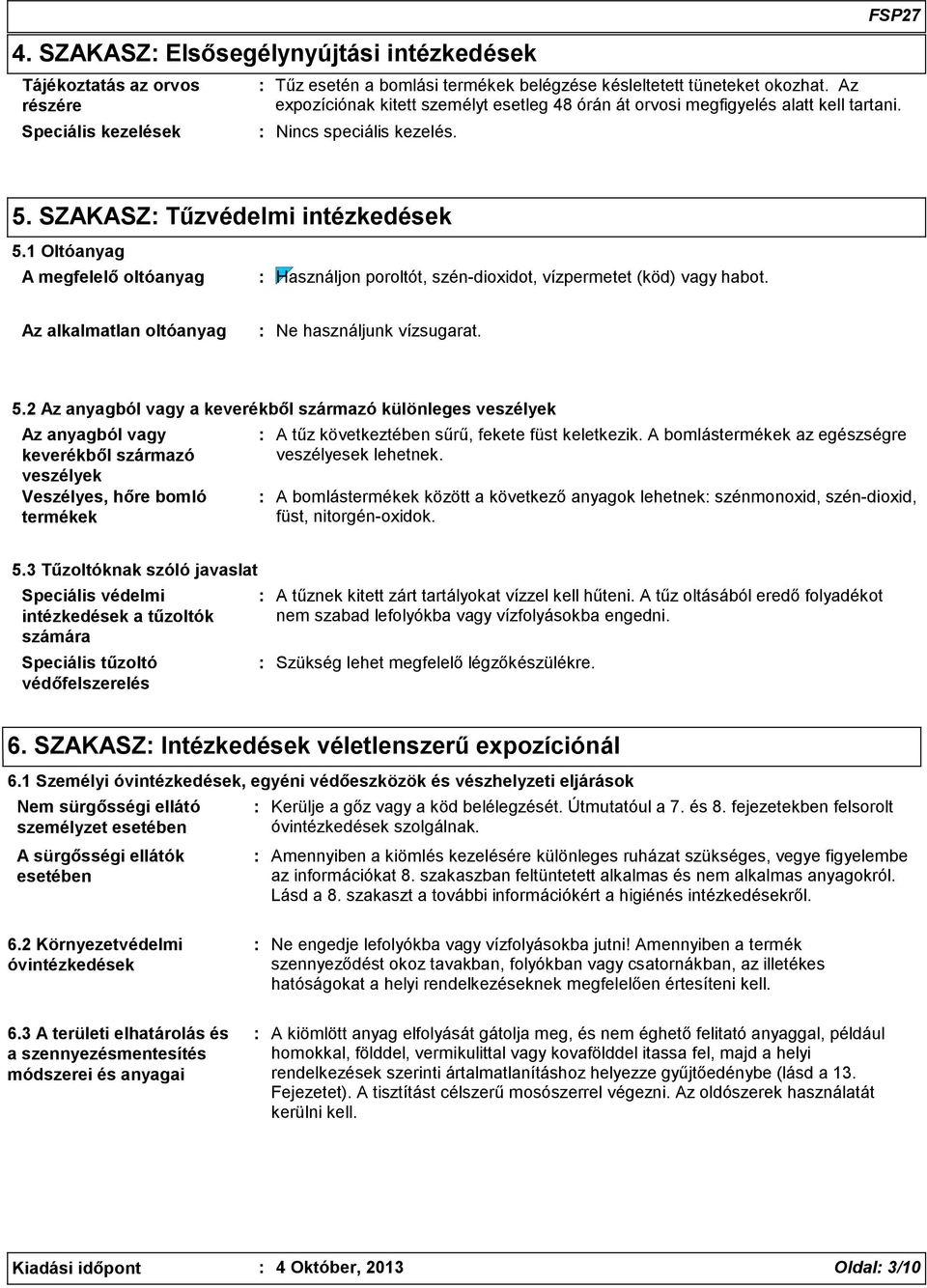 FSP27

4. SZAKASZ: Elsősegélynyújtási intézkedések

Tájékoztatás az orvos részére : Tűz esetén a bomlási termékek belégzése késleltetett tüneteket okozhat. Az expozíciónak kitett személyt esetleg 48 órán át orvosi megfigyelés alatt kell tartani.

Speciális kezelések : Nincs speciális kezelés.

5. SZAKASZ: Tűzvédelmi intézkedések

5.1 Oltóanyag

A megfelelő oltóanyag : Használjon poroltót, szén-dioxidot, vízpermetet (köd) vagy habot.

Az alkalmatlan oltóanyag : Ne használjunk vízsugarat.

5.2 Az anyagból vagy a keverékből származó különleges veszélyek

Az anyagból vagy keverékből származó veszélyek : A tűz következtében sűrű, fekete füst keletkezik. A bomlástermékek az egészségre veszélyesek lehetnek.

Veszélyes, hőre bomló termékek : A bomlástermékek között a következő anyagok lehetnek: szénmonoxid, szén-dioxid, füst, nitorgén-oxidok.

5.3 Tűzoltóknak szóló javaslat

Speciális védelmi intézkedések a tűzoltók számára : A tűznek kitett zárt tartályokat vízzel kell hűteni. A tűz oltásából eredő folyadékot nem szabad lefolyókba vagy vízfolyásokba engedni.

Speciális tűzoltó védőfelszerelés : Szükség lehet megfelelő légzőkészülékre.

6. SZAKASZ: Intézkedések véletlenszerű expozíciónál

6.1 Személyi óvintézkedések, egyéni védőeszközök és vészhelyzeti eljárások

Nem sürgősségi ellátó személyzet esetében : Kerülje a gőz vagy a köd belélegzését. Útmutatóul a 7. és 8. fejezetekben felsorolt óvintézkedések szolgálnak.

A sürgősségi ellátók esetében : Amennyiben a kiömlés kezelésére különleges ruházat szükséges, vegye figyelembe az információkat 8. szakaszban feltüntetett alkalmas és nem alkalmas anyagokról. Lásd a 8. szakaszt a további információkért a higiénés intézkedésekről.

6.2 Környezetvédelmi óvintézkedések : Ne engedje lefolyókba vagy vízfolyásokba jutni! Amennyiben a termék szennyeződést okoz tavakban, folyókban vagy csatornákban, az illetékes hatóságokat a helyi rendelkezéseknek megfelelően értesíteni kell.

6.3 A területi elhatárolás és a szennyezésmentesítés módszerei és anyagai : A kiömlött anyag elfolyását gátolja meg, és nem éghető felitató anyaggal, például homokkal, földdel, vermikulittal vagy kovafölddel itassa fel, majd a helyi rendelkezések szerinti ártalmatlanításhoz helyezze gyűjtőedénybe (lásd a 13. Fejezetet). A tisztítást célszerű mosószerrel végezni. Az oldószerek használatát kerülni kell.

Kiadási időpont : 4 Október, 2013 Oldal: 3/10